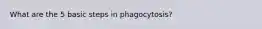 What are the 5 basic steps in phagocytosis?